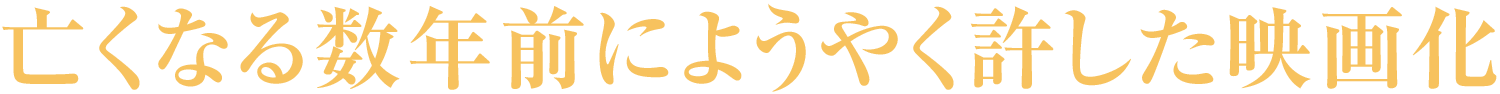 亡くなる数年前にようやく許した映画化